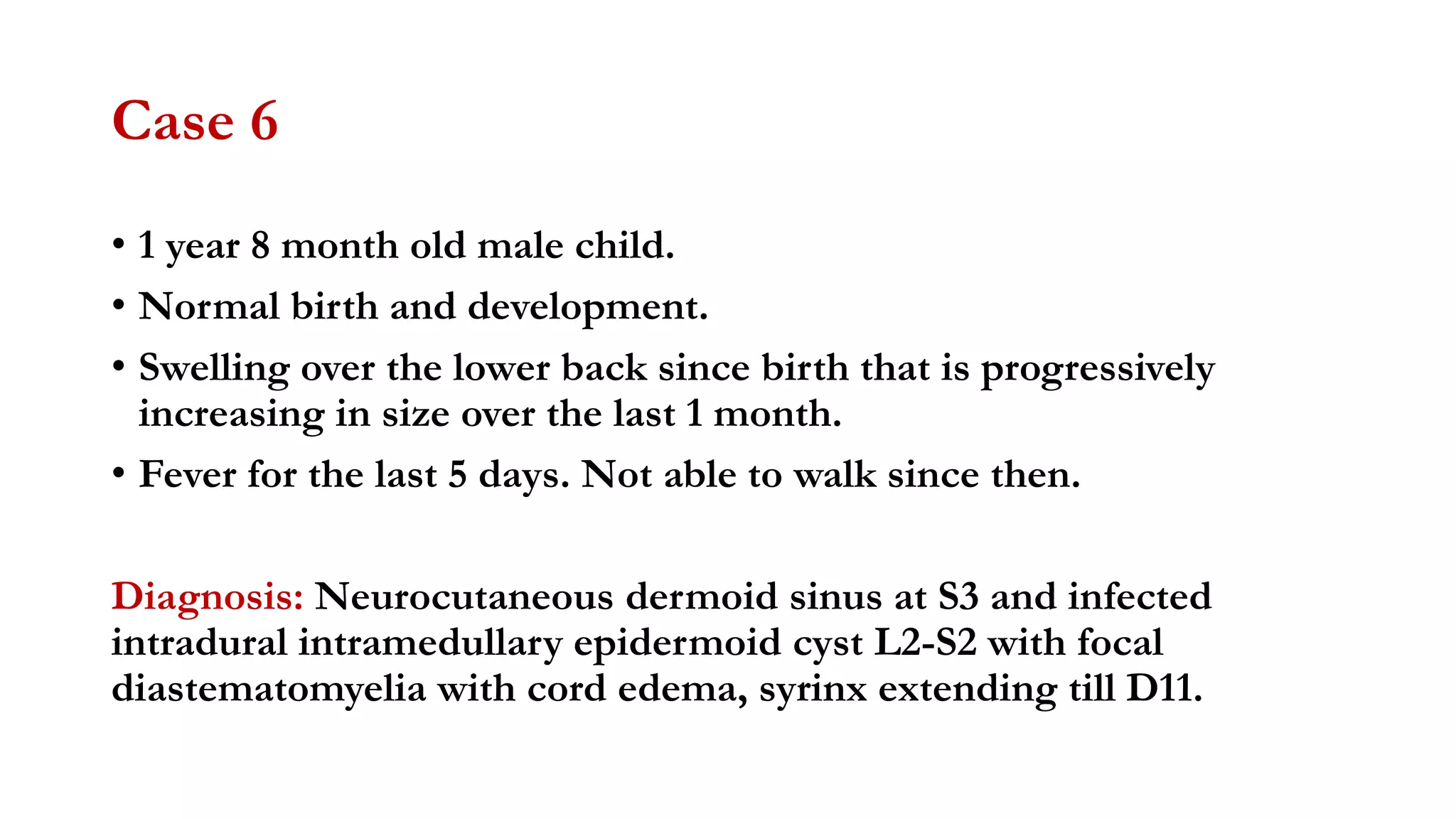 Case 6

• 1 year 8 month old male child.
• Normal birth and development.
• Swelling over the lower back since birth that is progressively increasing in size over the last 1 month.
• Fever for the last 5 days. Not able to walk since then.

Diagnosis: Neurocutaneous dermoid sinus at S3 and infected intradural intramedullary epidermoid cyst L2-S2 with focal diastematomyelia with cord edema, syrinx extending till D11.